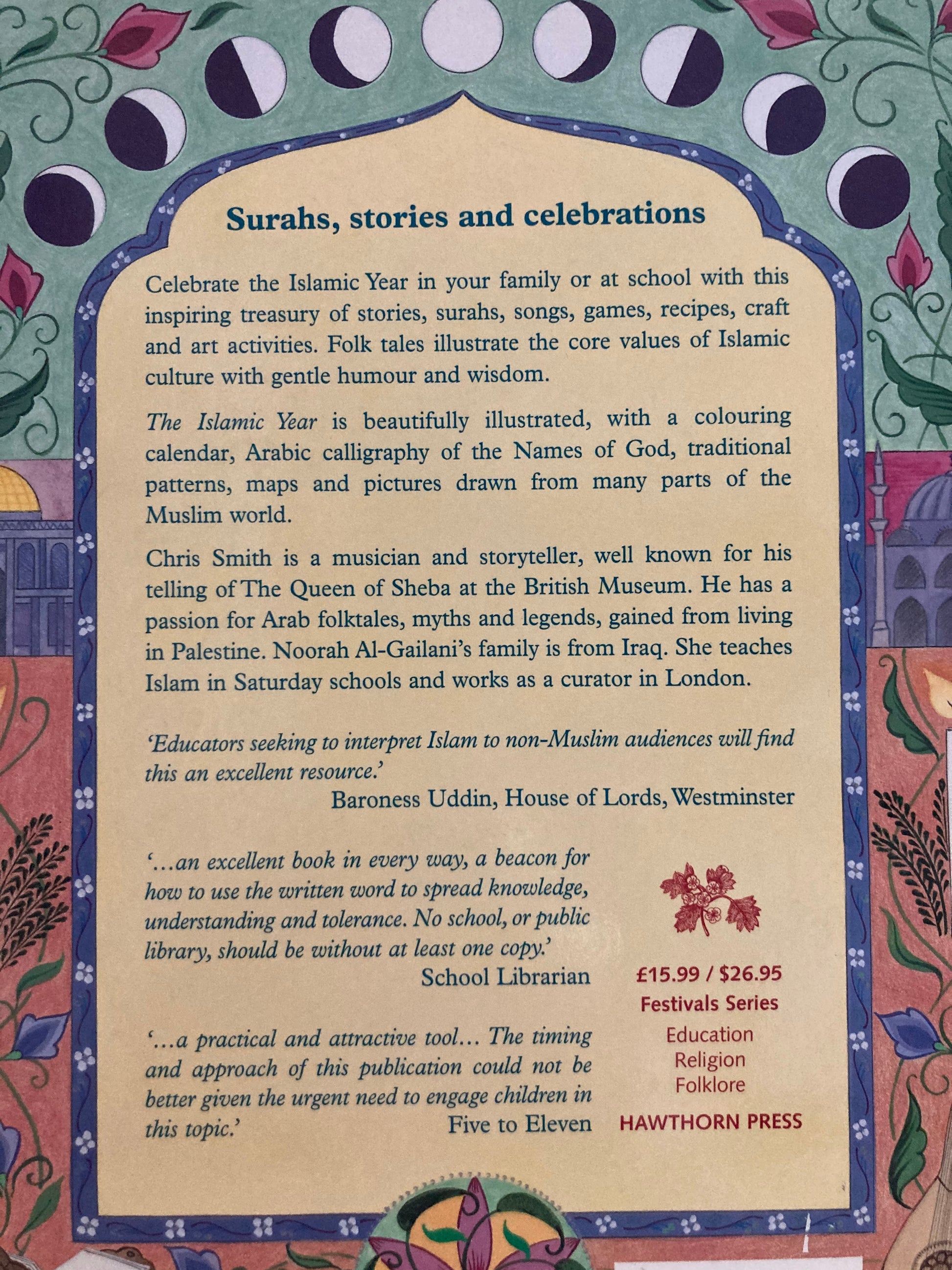 Surahs, stories and celebrations

Celebrate the Islamic Year in your family or at school with this inspiring treasury of stories, surahs, songs, games, recipes, craft and art activities. Folk tales illustrate the core values of Islamic culture with gentle humour and wisdom.

The Islamic Year is beautifully illustrated, with a colouring calendar, Arabic calligraphy of the Names of God, traditional patterns, maps and pictures drawn from many parts of the Muslim world.

Chris Smith is a musician and storyteller, well known for his telling of The Queen of Sheba at the British Museum. He has a passion for Arab folktales, myths and legends, gained from living in Palestine. Noorah Al-Gailani's family is from Iraq. She teaches Islam in Saturday schools and works as a curator in London.

'Educators seeking to interpret Islam to non-Muslim audiences will find this an excellent resource.'
Baroness Uddin, House of Lords, Westminster

'...an excellent book in every way, a beacon for how to use the written word to spread knowledge, understanding and tolerance. No school, or public library, should be without at least one copy.'
School Librarian

'...a practical and attractive tool... The timing and approach of this publication could not be better given the urgent need to engage children in this topic.'
Five to Eleven

£15.99 / $26.95
Festivals Series
Education
Religion
Folklore
HAWTHORN PRESS